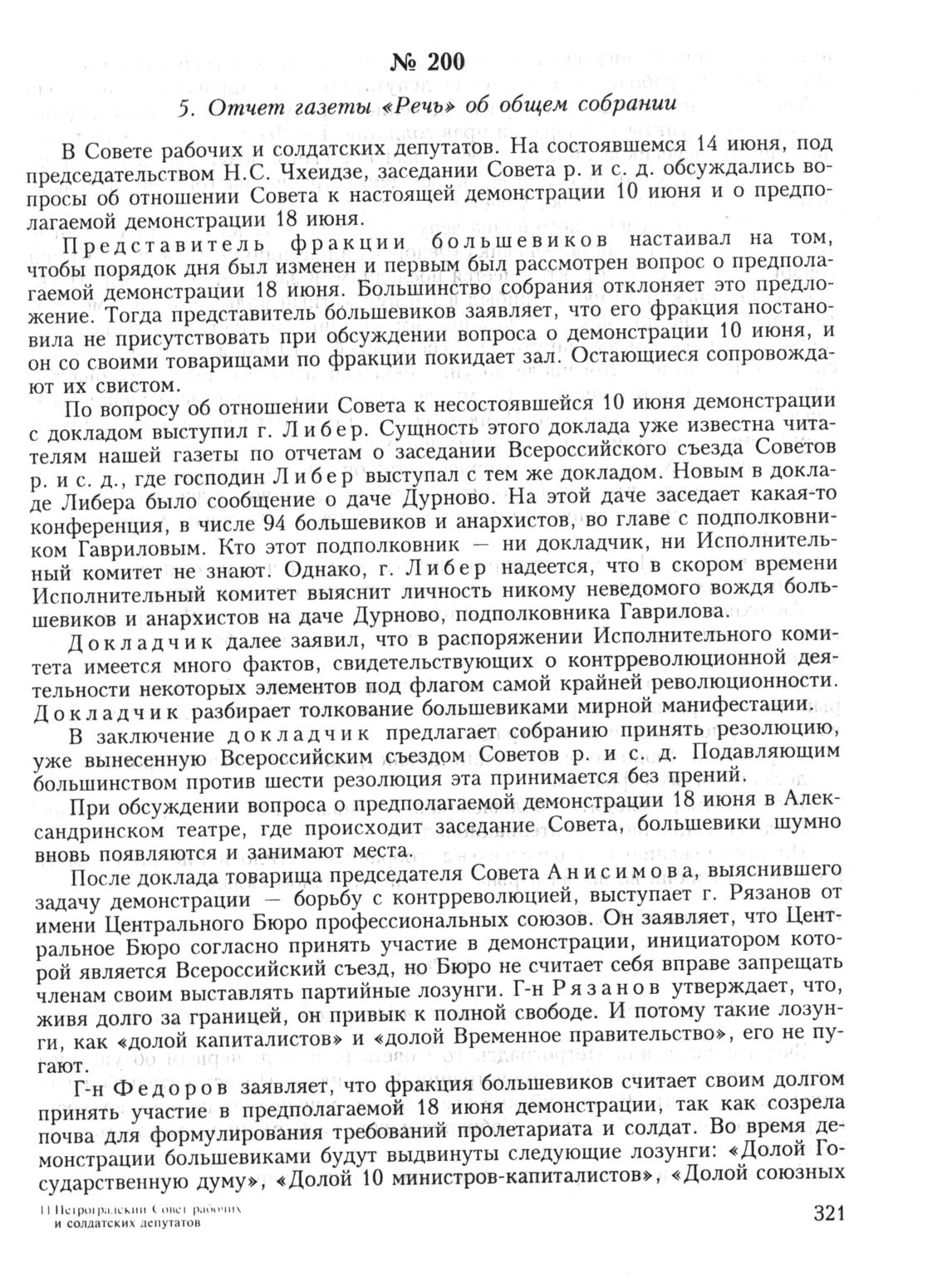 № 200

5. Отчет газеты «Речь» об общем собрании

В Совете рабочих и солдатских депутатов. На состоявшемся 14 июня, под председательством Н.С. Чхеидзе, заседании Совета р. и с. д. обсуждались вопросы об отношении Совета к настоящей демонстрации 10 июня и о предполагаемой демонстрации 18 июня.

Представитель фракции большевиков настаивал на том, чтобы порядок дня был изменен и первым был рассмотрен вопрос о предполагаемой демонстрации 18 июня. Большинство собрания отклоняет это предложение. Тогда представитель большевиков заявляет, что его фракция постановила не присутствовать при обсуждении вопроса о демонстрации 10 июня, и он со своими товарищами по фракции покидает зал. Остающиеся сопровождают их свистом.

По вопросу об отношении Совета к несостоявшейся 10 июня демонстрации с докладом выступил г. Либер. Сущность этого доклада уже известна читателям нашей газеты по отчетам о заседании Всероссийского съезда Советов р. и с. д., где господин Либер выступал с тем же докладом. Новым в докладе Либера было сообщение о даче Дурново. На этой даче заседает какая-то конференция, в числе 94 большевиков и анархистов, во главе с подполковником Гавриловым. Кто этот подполковник — ни докладчик, ни Исполнительный комитет не знают. Однако, г. Либер надеется, что в скором времени Исполнительный комитет выяснит личность никому неведомого вождя большевиков и анархистов на даче Дурново, подполковника Гаврилова.

Докладчик далее заявил, что в распоряжении Исполнительного комитета имеется много фактов, свидетельствующих о контрреволюционной деятельности некоторых элементов под флагом самой крайней революционности. Докладчик разбирает толкование большевиками мирной манифестации.

В заключение докладчик предлагает собранию принять резолюцию, уже вынесенную Всероссийским съездом Советов р. и с. д. Подавляющим большинством против шести резолюция эта принимается без прений.

При обсуждении вопроса о предполагаемой демонстрации 18 июня в Александринском театре, где происходит заседание Совета, большевики шумно вновь появляются и занимают места.

После доклада товарища председателя Совета Анисимова, выяснившего задачу демонстрации — борьбу с контрреволюцией, выступает г. Рязанов от имени Центрального Бюро профессиональных союзов. Он заявляет, что Центральное Бюро согласно принять участие в демонстрации, инициатором которой является Всероссийский съезд, но Бюро не считает себя вправе запрещать членам своим выставлять партийные лозунги. Г-н Рязанов утверждает, что, живя долго за границей, он привык к полной свободе. И потому такие лозунги, как «долой капиталистов» и «долой Временное правительство», его не пугают.

Г-н Федоров заявляет, что фракция большевиков считает своим долгом принять участие в предполагаемой 18 июня демонстрации, так как созрела почва для формулирования требований пролетариата и солдат. Во время демонстрации большевиками будут выдвинуты следующие лозунги: «Долой Государственную думу», «Долой 10 министров-капиталистов», «Долой союзных

11 Петроградский Совет рабочих и солдатских депутатов

321